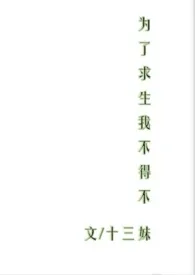 为了求生我不得不

文/十三妹